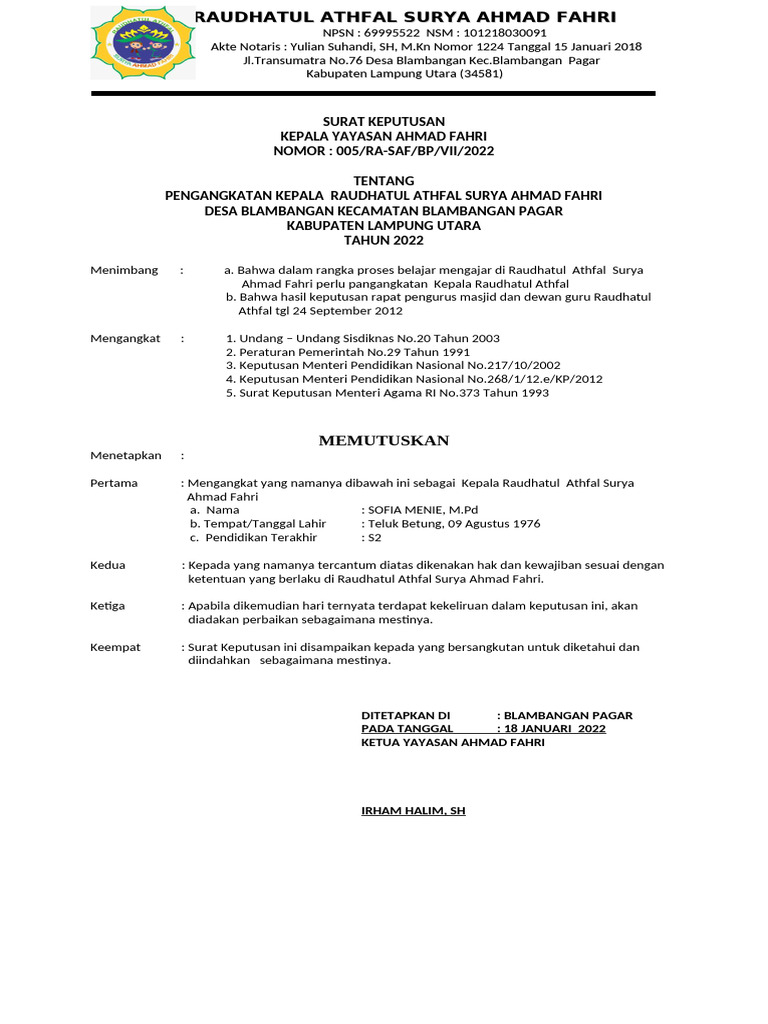 RAUDHATUL ATHFAL SURYA AHMAD FAHRI
NPSN : 69995522 NSM : 101218030091
Akte Notaris : Yulian Suhandi, SH, M.Kn Nomor 1224 Tanggal 15 Januari 2018
Jl.Transumatra No.76 Desa Blambangan Kec.Blambangan Pagar
Kabupaten Lampung Utara (34581)

SURAT KEPUTUSAN
KEPALA YAYASAN AHMAD FAHRI
NOMOR : 005/RA-SAF/BP/VII/2022

TENTANG
PENGANGKATAN KEPALA RAUDHATUL ATHFAL SURYA AHMAD FAHRI
DESA BLAMBANGAN KECAMATAN BLAMBANGAN PAGAR
KABUPATEN LAMPUNG UTARA
TAHUN 2022

Menimbang : a. Bahwa dalam rangka proses belajar mengajar di Raudhatul Athfal Surya Ahmad Fahri perlu pangangkatan Kepala Raudhatul Athfal
b. Bahwa hasil keputusan rapat pengurus masjid dan dewan guru Raudhatul Athfal tgl 24 September 2012

Mengangkat : 1. Undang – Undang Sisdiknas No.20 Tahun 2003
2. Peraturan Pemerintah No.29 Tahun 1991
3. Keputusan Menteri Pendidikan Nasional No.217/10/2002
4. Keputusan Menteri Pendidikan Nasional No.268/1/12.e/KP/2012
5. Surat Keputusan Menteri Agama RI No.373 Tahun 1993

MEMUTUSKAN

Menetapkan :

Pertama : Mengangkat yang namanya dibawah ini sebagai Kepala Raudhatul Athfal Surya Ahmad Fahri
a. Nama : SOFIA MENIE, M.Pd
b. Tempat/Tanggal Lahir : Teluk Betung, 09 Agustus 1976
c. Pendidikan Terakhir : S2

Kedua : Kepada yang namanya tercantum diatas dikenakan hak dan kewajiban sesuai dengan ketentuan yang berlaku di Raudhatul Athfal Surya Ahmad Fahri.

Ketiga : Apabila dikemudian hari ternyata terdapat kekeliruan dalam keputusan ini, akan diadakan perbaikan sebagaimana mestinya.

Keempat : Surat Keputusan ini disampaikan kepada yang bersangkutan untuk diketahui dan diindahkan sebagaimana mestinya.

DITETAPKAN DI : BLAMBANGAN PAGAR
PADA TANGGAL : 18 JANUARI 2022
KETUA YAYASAN AHMAD FAHRI

IRHAM HALIM, SH